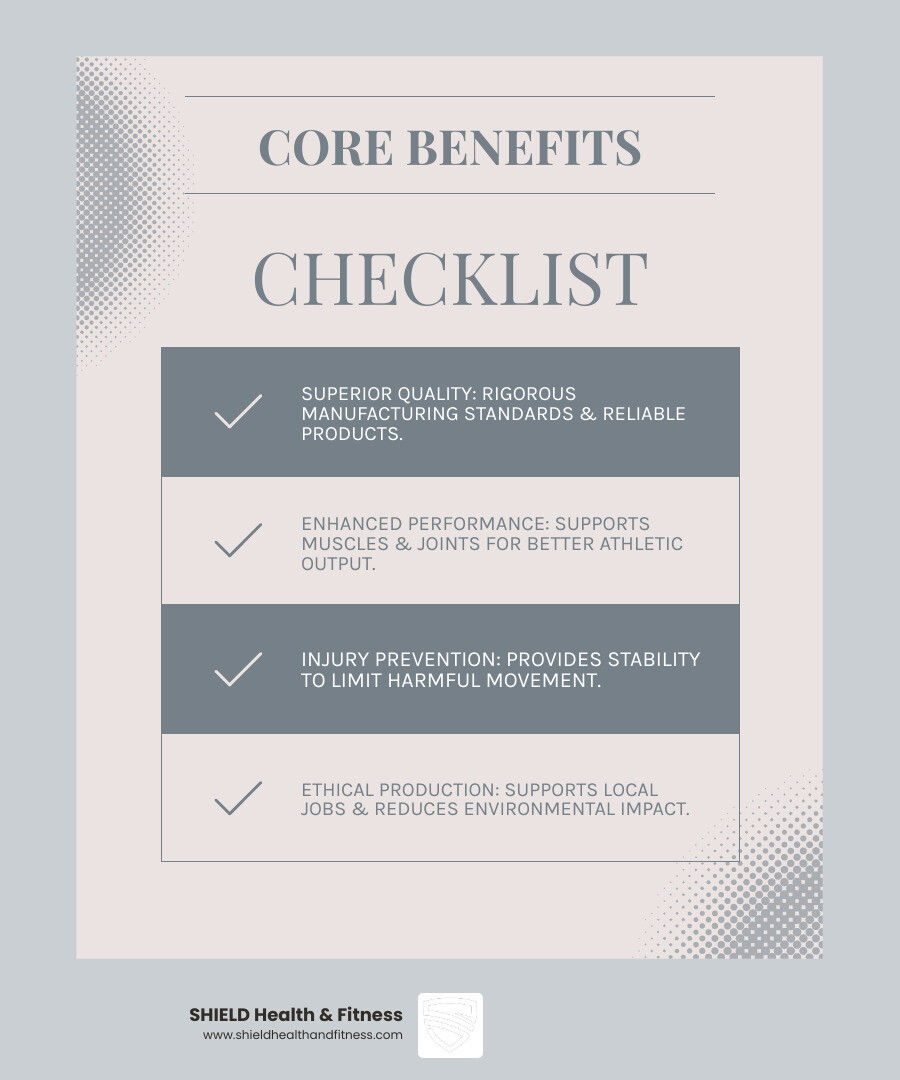 CORE BENEFITS

CHECKLIST

SUPERIOR QUALITY: RIGOROUS MANUFACTURING STANDARDS & RELIABLE PRODUCTS.

ENHANCED PERFORMANCE: SUPPORTS MUSCLES & JOINTS FOR BETTER ATHLETIC OUTPUT.

INJURY PREVENTION: PROVIDES STABILITY TO LIMIT HARMFUL MOVEMENT.

ETHICAL PRODUCTION: SUPPORTS LOCAL JOBS & REDUCES ENVIRONMENTAL IMPACT.

SHIELD Health & Fitness
www.shieldhealthandfitness.com